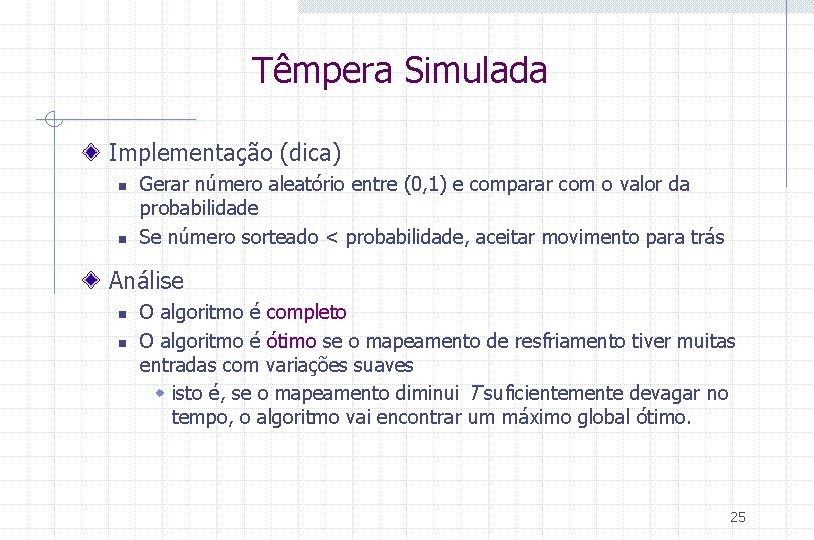 Têmpera Simulada

Implementação (dica)

Gerar número aleatório entre (0,1) e comparar com o valor da probabilidade

Se número sorteado < probabilidade, aceitar movimento para trás

Análise

O algoritmo é completo

O algoritmo é ótimo se o mapeamento de resfriamento tiver muitas entradas com variações suaves

isto é, se o mapeamento diminui $T$ suficientemente devagar no tempo, o algoritmo vai encontrar um máximo global ótimo.

25